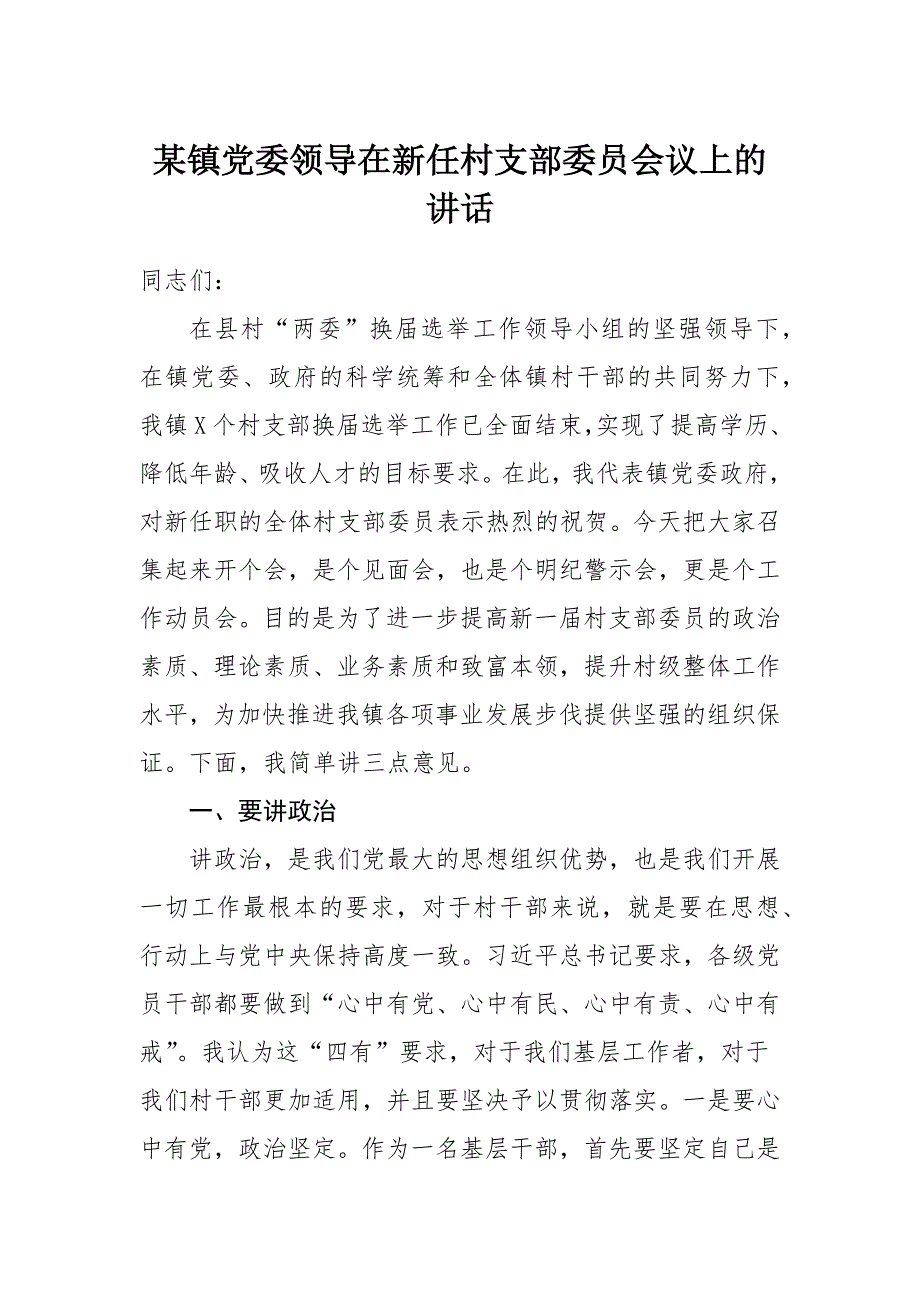 某镇党委领导在新任村支部委员会议上的讲话

同志们：

在县村“两委”换届选举工作领导小组的坚强领导下，在镇党委、政府的科学统筹和全体镇村干部的共同努力下，我镇X个村支部换届选举工作已全面结束,实现了提高学历、降低年龄、吸收人才的目标要求。在此，我代表镇党委政府，对新任职的全体村支部委员表示热烈的祝贺。今天把大家召集起来开个会，是个见面会，也是个明纪警示会，更是个工作动员会。目的是为了进一步提高新一届村支部委员的政治素质、理论素质、业务素质和致富本领，提升村级整体工作水平，为加快推进我镇各项事业发展步伐提供坚强的组织保证。下面，我简单讲三点意见。

一、要讲政治

讲政治，是我们党最大的思想组织优势，也是我们开展一切工作最根本的要求，对于村干部来说，就是要在思想、行动上与党中央保持高度一致。习近平总书记要求，各级党员干部都要做到“心中有党、心中有民、心中有责、心中有戒”。我认为这“四有”要求，对于我们基层工作者，对于我们村干部更加适用，并且要坚决予以贯彻落实。一是要心中有党，政治坚定。作为一名基层干部，首先要坚定自己是